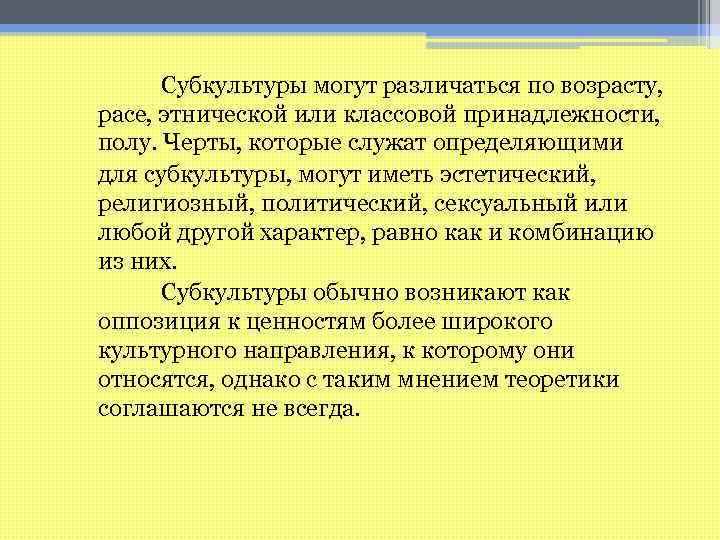 Субкультуры могут различаться по возрасту, расе, этнической или классовой принадлежности, полу. Черты, которые служат определяющими для субкультуры, могут иметь эстетический, религиозный, политический, сексуальный или любой другой характер, равно как и комбинацию из них.

Субкультуры обычно возникают как оппозиция к ценностям более широкого культурного направления, к которому они относятся, однако с таким мнением теоретики соглашаются не всегда.